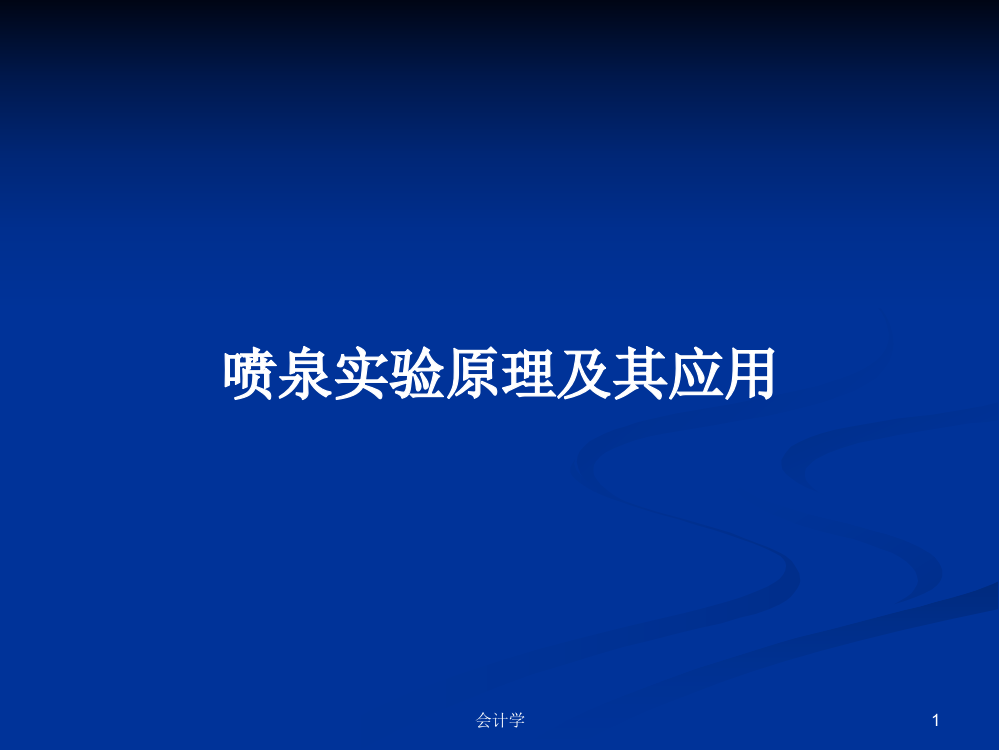 喷泉实验原理及其应用

会计学

1